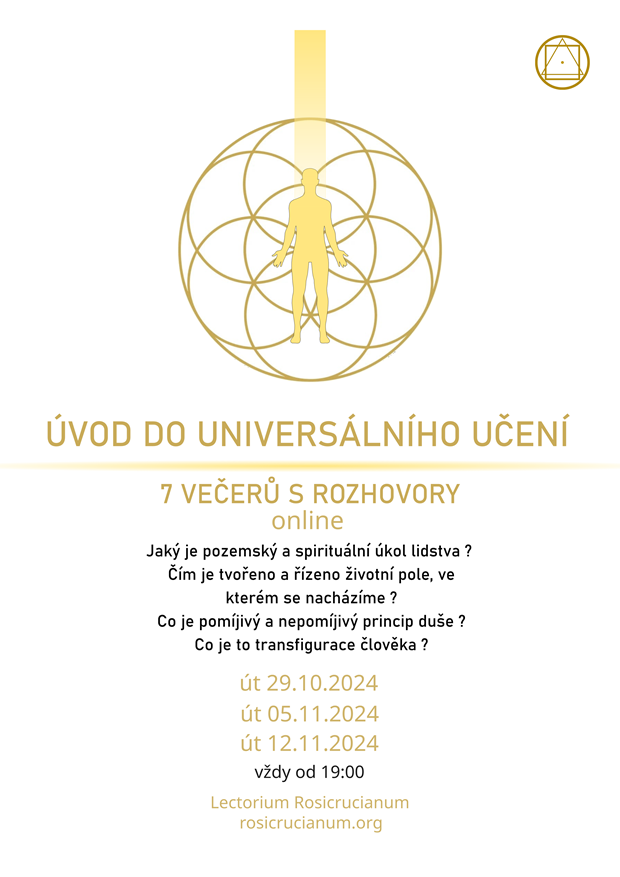 ÚVOD DO UNIVERSÁLNÍHO UČENÍ

7 VEČERŮ S ROZHOVORY
online

Jaký je pozemský a spirituální úkol lidstva ?
Čím je tvořeno a řízeno životní pole, ve
kterém se nacházíme ?
Co je pomíjivý a nepomíjivý princip duše ?
Co je to transfigurace člověka ?

út 29.10.2024
út 05.11.2024
út 12.11.2024
vždy od 19:00

Lectorium Rosicrucianum
rosicrucianum.org